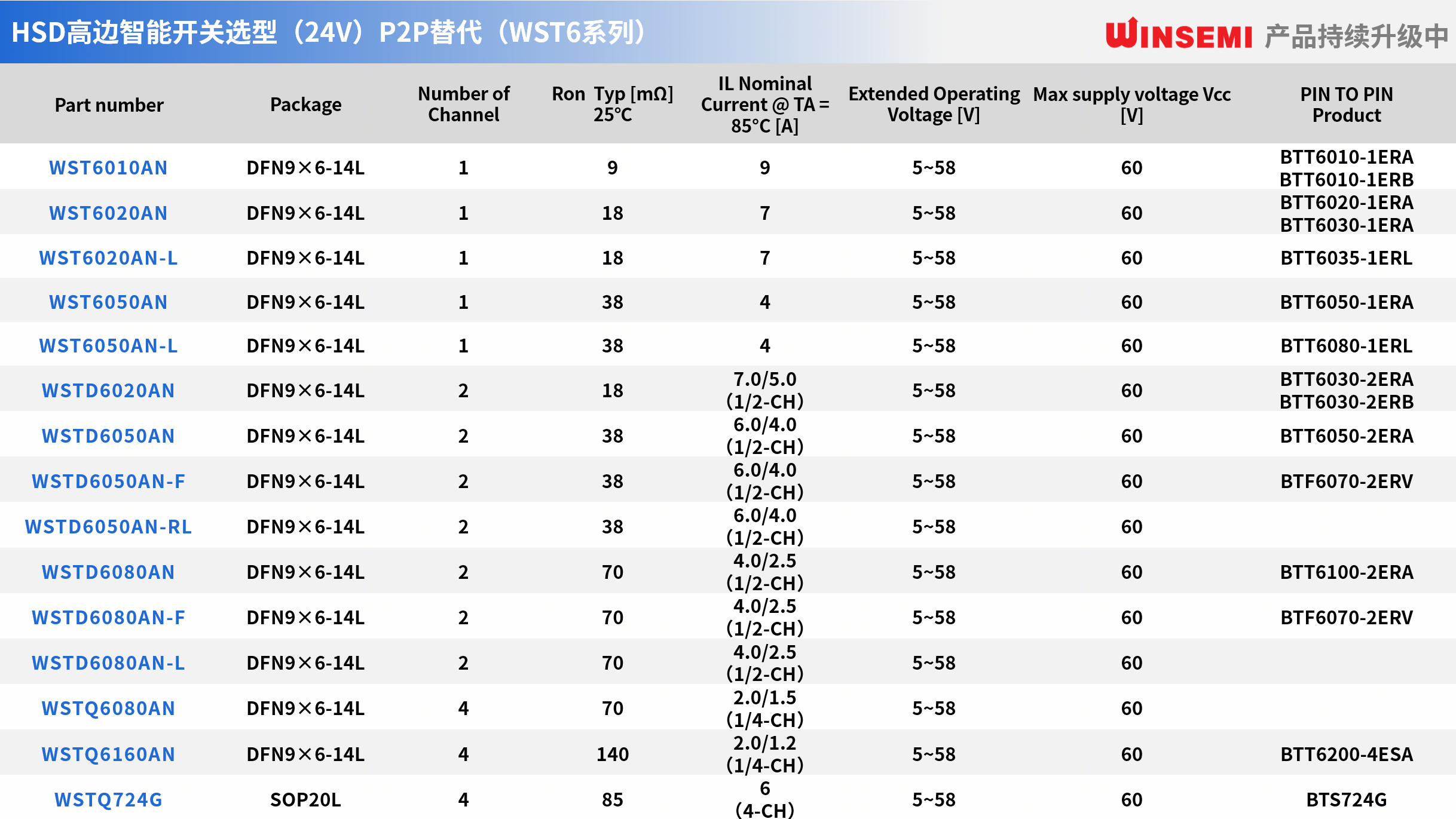 HSD高边智能开关选型（24V）P2P替代（WST6系列）

WINSEMI 产品持续升级中

| Part number | Package | Number of Channel | Ron Typ [mΩ] 25°C | IL Nominal Current @ TA = 85°C [A] | Extended Operating Voltage [V] | Max supply voltage Vcc [V] | PIN TO PIN Product |
|---|---|---|---|---|---|---|---|
| WST6010AN | DFN9×6-14L | 1 | 9 | 9 | 5~58 | 60 | BTT6010-1ERA BTT6010-1ERB |
| WST6020AN | DFN9×6-14L | 1 | 18 | 7 | 5~58 | 60 | BTT6020-1ERA BTT6030-1ERA |
| WST6020AN-L | DFN9×6-14L | 1 | 18 | 7 | 5~58 | 60 | BTT6035-1ERL |
| WST6050AN | DFN9×6-14L | 1 | 38 | 4 | 5~58 | 60 | BTT6050-1ERA |
| WST6050AN-L | DFN9×6-14L | 1 | 38 | 4 | 5~58 | 60 | BTT6080-1ERL |
| WSTD6020AN | DFN9×6-14L | 2 | 18 | 7.0/5.0 (1/2-CH) | 5~58 | 60 | BTT6030-2ERA BTT6030-2ERB |
| WSTD6050AN | DFN9×6-14L | 2 | 38 | 6.0/4.0 (1/2-CH) | 5~58 | 60 | BTT6050-2ERA |
| WSTD6050AN-F | DFN9×6-14L | 2 | 38 | 6.0/4.0 (1/2-CH) | 5~58 | 60 | BTF6070-2ERV |
| WSTD6050AN-RL | DFN9×6-14L | 2 | 38 | 6.0/4.0 (1/2-CH) | 5~58 | 60 | |
| WSTD6080AN | DFN9×6-14L | 2 | 70 | 4.0/2.5 (1/2-CH) | 5~58 | 60 | BTT6100-2ERA |
| WSTD6080AN-F | DFN9×6-14L | 2 | 70 | 4.0/2.5 (1/2-CH) | 5~58 | 60 | BTF6070-2ERV |
| WSTD6080AN-L | DFN9×6-14L | 2 | 70 | 4.0/2.5 (1/2-CH) | 5~58 | 60 | |
| WSTQ6080AN | DFN9×6-14L | 4 | 70 | 2.0/1.5 (1/4-CH) | 5~58 | 60 | |
| WSTQ6160AN | DFN9×6-14L | 4 | 140 | 2.0/1.2 (1/4-CH) | 5~58 | 60 | BTT6200-4ESA |
| WSTQ724G | SOP20L | 4 | 85 | 6 (4-CH) | 5~58 | 60 | BTS724G |